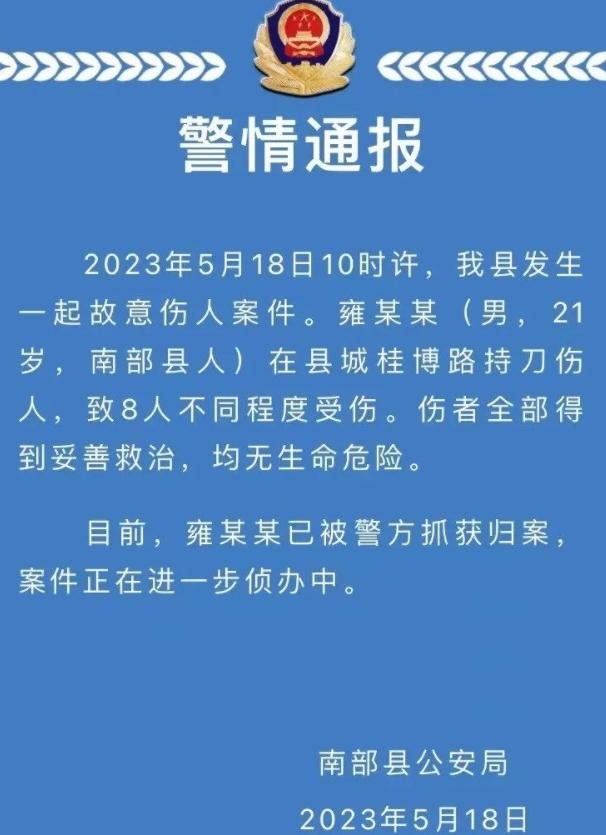 警情通报

2023年5月18日10时许，我县发生一起故意伤人案件。雍某某（男，21岁，南部县人）在县城桂博路持刀伤人，致8人不同程度受伤。伤者全部得到妥善救治，均无生命危险。

目前，雍某某已被警方抓获归案，案件正在进一步侦办中。

南部县公安局

2023年5月18日